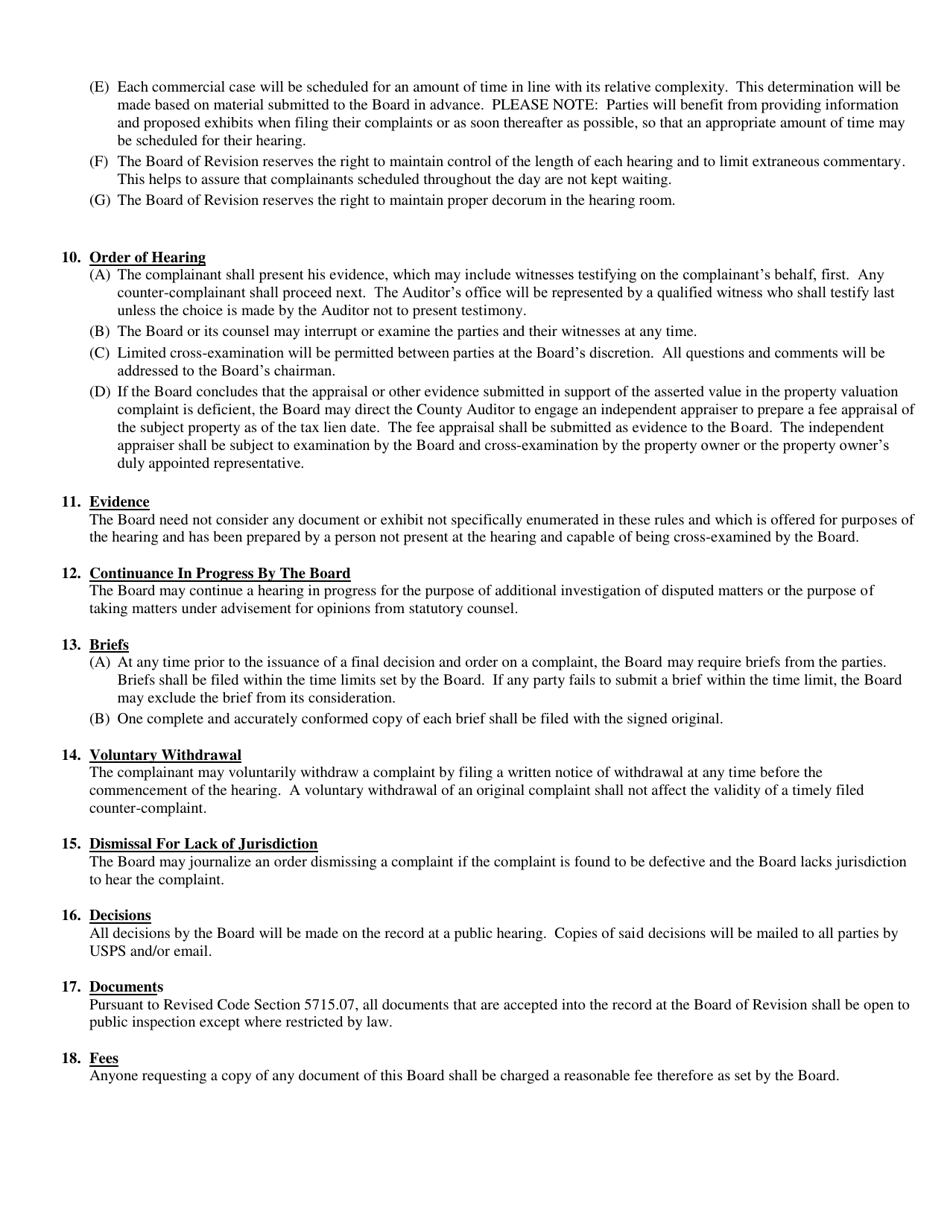 (E) Each commercial case will be scheduled for an amount of time in line with its relative complexity. This determination will be made based on material submitted to the Board in advance. PLEASE NOTE: Parties will benefit from providing information and proposed exhibits when filing their complaints or as soon thereafter as possible, so that an appropriate amount of time may be scheduled for their hearing.

(F) The Board of Revision reserves the right to maintain control of the length of each hearing and to limit extraneous commentary. This helps to assure that complainants scheduled throughout the day are not kept waiting.

(G) The Board of Revision reserves the right to maintain proper decorum in the hearing room.

10. Order of Hearing

(A) The complainant shall present his evidence, which may include witnesses testifying on the complainant's behalf, first. Any counter-complainant shall proceed next. The Auditor's office will be represented by a qualified witness who shall testify last unless the choice is made by the Auditor not to present testimony.

(B) The Board or its counsel may interrupt or examine the parties and their witnesses at any time.

(C) Limited cross-examination will be permitted between parties at the Board's discretion. All questions and comments will be addressed to the Board's chairman.

(D) If the Board concludes that the appraisal or other evidence submitted in support of the asserted value in the property valuation complaint is deficient, the Board may direct the County Auditor to engage an independent appraiser to prepare a fee appraisal of the subject property as of the tax lien date. The fee appraisal shall be submitted as evidence to the Board. The independent appraiser shall be subject to examination by the Board and cross-examination by the property owner or the property owner's duly appointed representative.

11. Evidence

The Board need not consider any document or exhibit not specifically enumerated in these rules and which is offered for purposes of the hearing and has been prepared by a person not present at the hearing and capable of being cross-examined by the Board.

12. Continuance In Progress By The Board

The Board may continue a hearing in progress for the purpose of additional investigation of disputed matters or the purpose of taking matters under advisement for opinions from statutory counsel.

13. Briefs

(A) At any time prior to the issuance of a final decision and order on a complaint, the Board may require briefs from the parties. Briefs shall be filed within the time limits set by the Board. If any party fails to submit a brief within the time limit, the Board may exclude the brief from its consideration.

(B) One complete and accurately conformed copy of each brief shall be filed with the signed original.

14. Voluntary Withdrawal

The complainant may voluntarily withdraw a complaint by filing a written notice of withdrawal at any time before the commencement of the hearing. A voluntary withdrawal of an original complaint shall not affect the validity of a timely filed counter-complaint.

15. Dismissal For Lack of Jurisdiction

The Board may journalize an order dismissing a complaint if the complaint is found to be defective and the Board lacks jurisdiction to hear the complaint.

16. Decisions

All decisions by the Board will be made on the record at a public hearing. Copies of said decisions will be mailed to all parties by USPS and/or email.

17. Documents

Pursuant to Revised Code Section 5715.07, all documents that are accepted into the record at the Board of Revision shall be open to public inspection except where restricted by law.

18. Fees

Anyone requesting a copy of any document of this Board shall be charged a reasonable fee therefore as set by the Board.